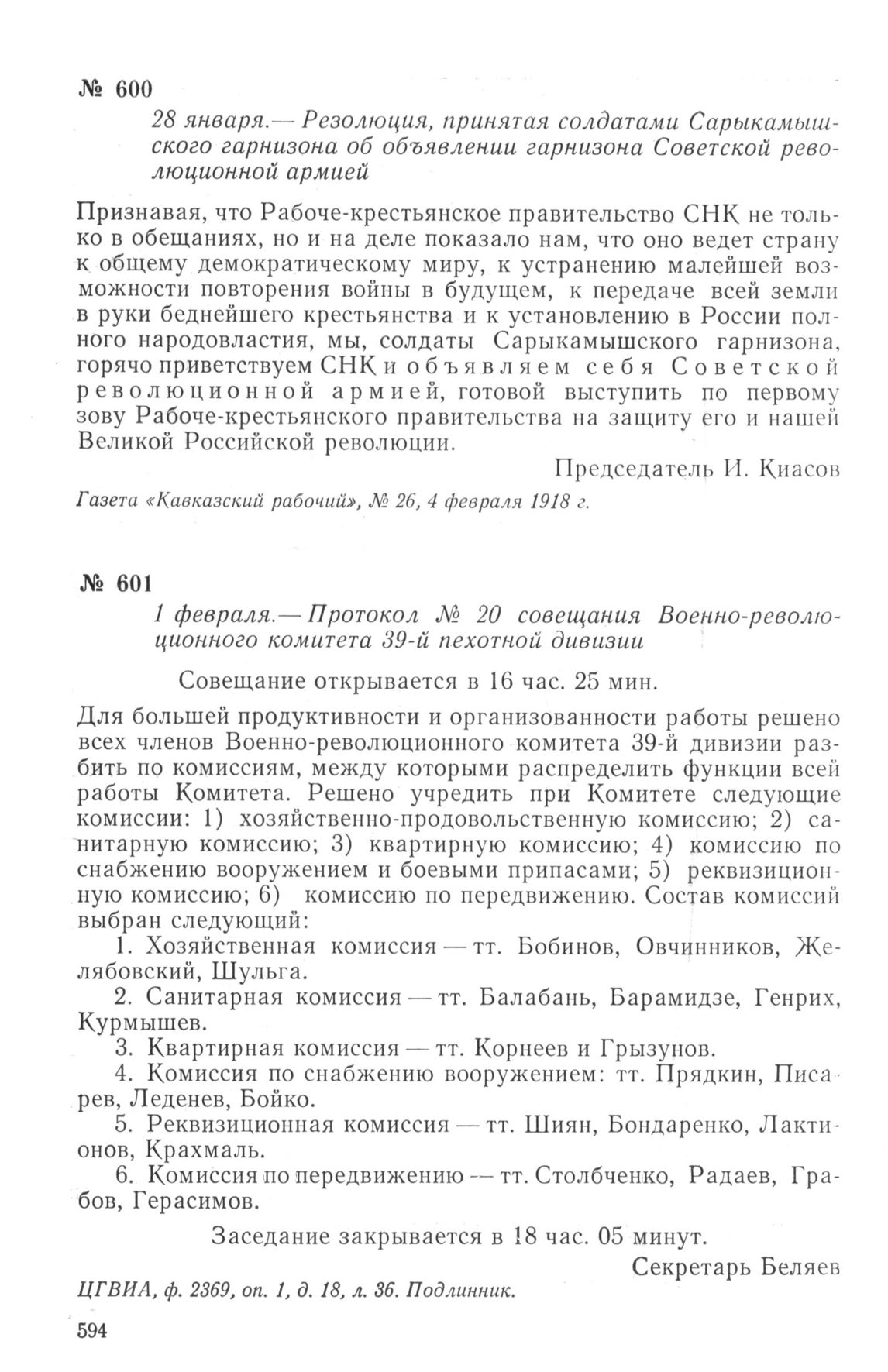 № 600

28 января.— Резолюция, принятая солдатами Сарыкамышского гарнизона об объявлении гарнизона Советской революционной армией

Признавая, что Рабоче-крестьянское правительство СНК не только в обещаниях, но и на деле показало нам, что оно ведет страну к общему демократическому миру, к устранению малейшей возможности повторения войны в будущем, к передаче всей земли в руки беднейшего крестьянства и к установлению в России полного народовластия, мы, солдаты Сарыкамышского гарнизона, горячо приветствуем СНК и объявляем себя Советской революционной армией, готовой выступить по первому зову Рабоче-крестьянского правительства на защиту его и нашей Великой Российской революции.

Председатель И. Киасов

Газета «Кавказский рабочий», № 26, 4 февраля 1918 г.

№ 601

1 февраля.— Протокол № 20 совещания Военно-революционного комитета 39-й пехотной дивизии

Совещание открывается в 16 час. 25 мин.

Для большей продуктивности и организованности работы решено всех членов Военно-революционного комитета 39-й дивизии разбить по комиссиям, между которыми распределить функции всей работы Комитета. Решено учредить при Комитете следующие комиссии: 1) хозяйственно-продовольственную комиссию; 2) санитарную комиссию; 3) квартирную комиссию; 4) комиссию по снабжению вооружением и боевыми припасами; 5) реквизиционную комиссию; 6) комиссию по передвижению. Состав комиссий выбран следующий:

1. Хозяйственная комиссия — тт. Бобинов, Овчинников, Желябовский, Шульга.

2. Санитарная комиссия — тт. Балабань, Барамидзе, Генрих, Курмышев.

3. Квартирная комиссия — тт. Корнеев и Грызунов.

4. Комиссия по снабжению вооружением: тт. Прядкин, Писарев, Леденев, Бойко.

5. Реквизиционная комиссия — тт. Шиян, Бондаренко, Лактионов, Крахмаль.

6. Комиссия по передвижению — тт. Столбченко, Радаев, Грабов, Герасимов.

Заседание закрывается в 18 час. 05 минут.

Секретарь Беляев

ЦГВИА, ф. 2369, оп. 1, д. 18, л. 36. Подлинник.

594